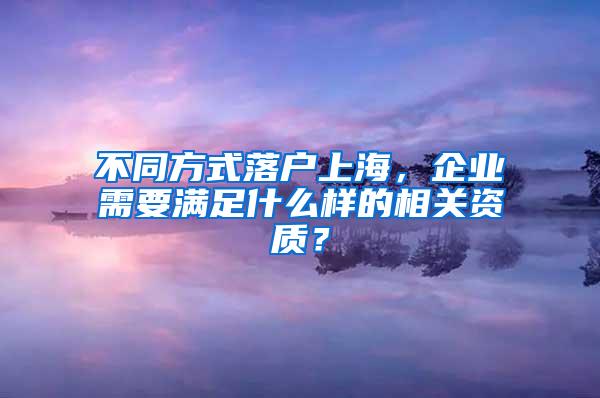 不同方式落户上海，企业需要满足什么样的相关资质？